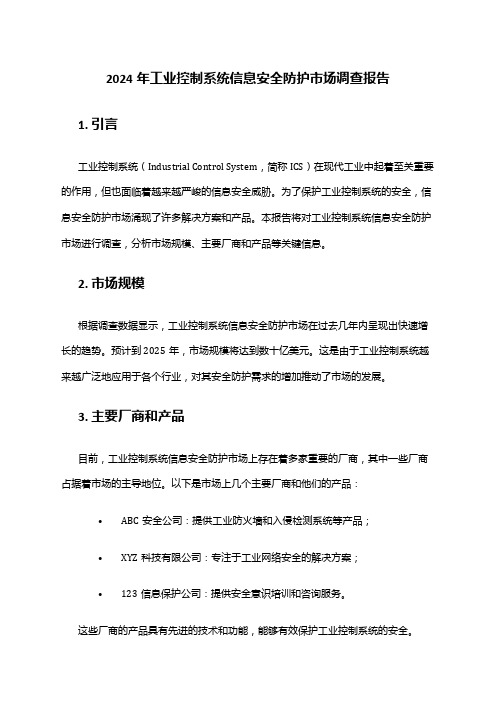 2024 年工业控制系统信息安全防护市场调查报告

1. 引言

工业控制系统（Industrial Control System，简称 ICS）在现代工业中起着至关重要的作用，但也面临着越来越严峻的信息安全威胁。为了保护工业控制系统的安全，信息安全防护市场涌现了许多解决方案和产品。本报告将对工业控制系统信息安全防护市场进行调查，分析市场规模、主要厂商和产品等关键信息。

2. 市场规模

根据调查数据显示，工业控制系统信息安全防护市场在过去几年内呈现出快速增长的趋势。预计到 2025 年，市场规模将达到数十亿美元。这是由于工业控制系统越来越广泛地应用于各个行业，对其安全防护需求的增加推动了市场的发展。

3. 主要厂商和产品

目前，工业控制系统信息安全防护市场上存在着多家重要的厂商，其中一些厂商占据着市场的主导地位。以下是市场上几个主要厂商和他们的产品：

• ABC 安全公司：提供工业防火墙和入侵检测系统等产品；

• XYZ 科技有限公司：专注于工业网络安全的解决方案；

• 123 信息保护公司：提供安全意识培训和咨询服务。

这些厂商的产品具有先进的技术和功能，能够有效保护工业控制系统的安全。